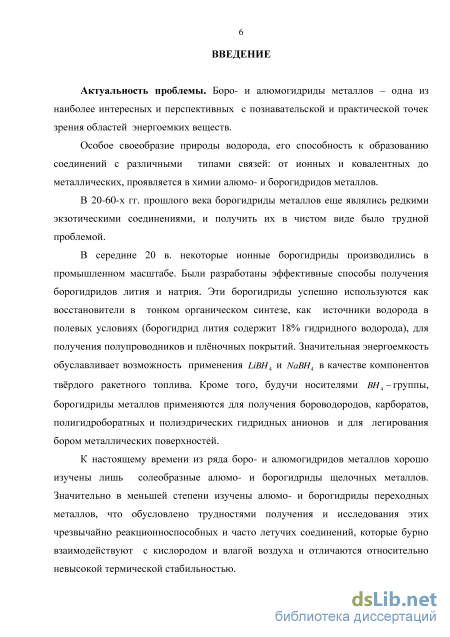 6

ВВЕДЕНИЕ

Актуальность проблемы. Боро- и алюмогидриды металлов – одна из наиболее интересных и перспективных с познавательской и практической точек зрения областей энергоемких веществ.

Особое своеобразие природы водорода, его способность к образованию соединений с различными типами связей: от ионных и ковалентных до металлических, проявляется в химии алюмо- и борогидридов металлов.

В 20-60-х гг. прошлого века борогидриды металлов еще являлись редкими экзотическими соединениями, и получить их в чистом виде было трудной проблемой.

В середине 20 в. некоторые ионные борогидриды производились в промышленном масштабе. Были разработаны эффективные способы получения борогидридов лития и натрия. Эти борогидриды успешно используются как восстановители в тонком органическом синтезе, как источники водорода в полевых условиях (борогидрид лития содержит 18% гидридного водорода), для получения полупроводников и плёночных покрытий. Значительная энергоемкость обуславливает возможность применения $LiBH_4$ и $NaBH_4$ в качестве компонентов твёрдого ракетного топлива. Кроме того, будучи носителями $BH_4$ – группы, борогидриды металлов применяются для получения бороводородов, карборатов, полигидроборатных и полиэдрических гидридных анионов и для легирования бором металлических поверхностей.

К настоящему времени из ряда боро- и алюмогидридов металлов хорошо изучены лишь солеобразные алюмо- и борогидриды щелочных металлов. Значительно в меньшей степени изучены алюмо- и борогидриды переходных металлов, что обусловлено трудностями получения и исследования этих чрезвычайно реакционноспособных и часто летучих соединений, которые бурно взаимодействуют с кислородом и влагой воздуха и отличаются относительно невысокой термической стабильностью.

dsLib.net
библиотека диссертаций